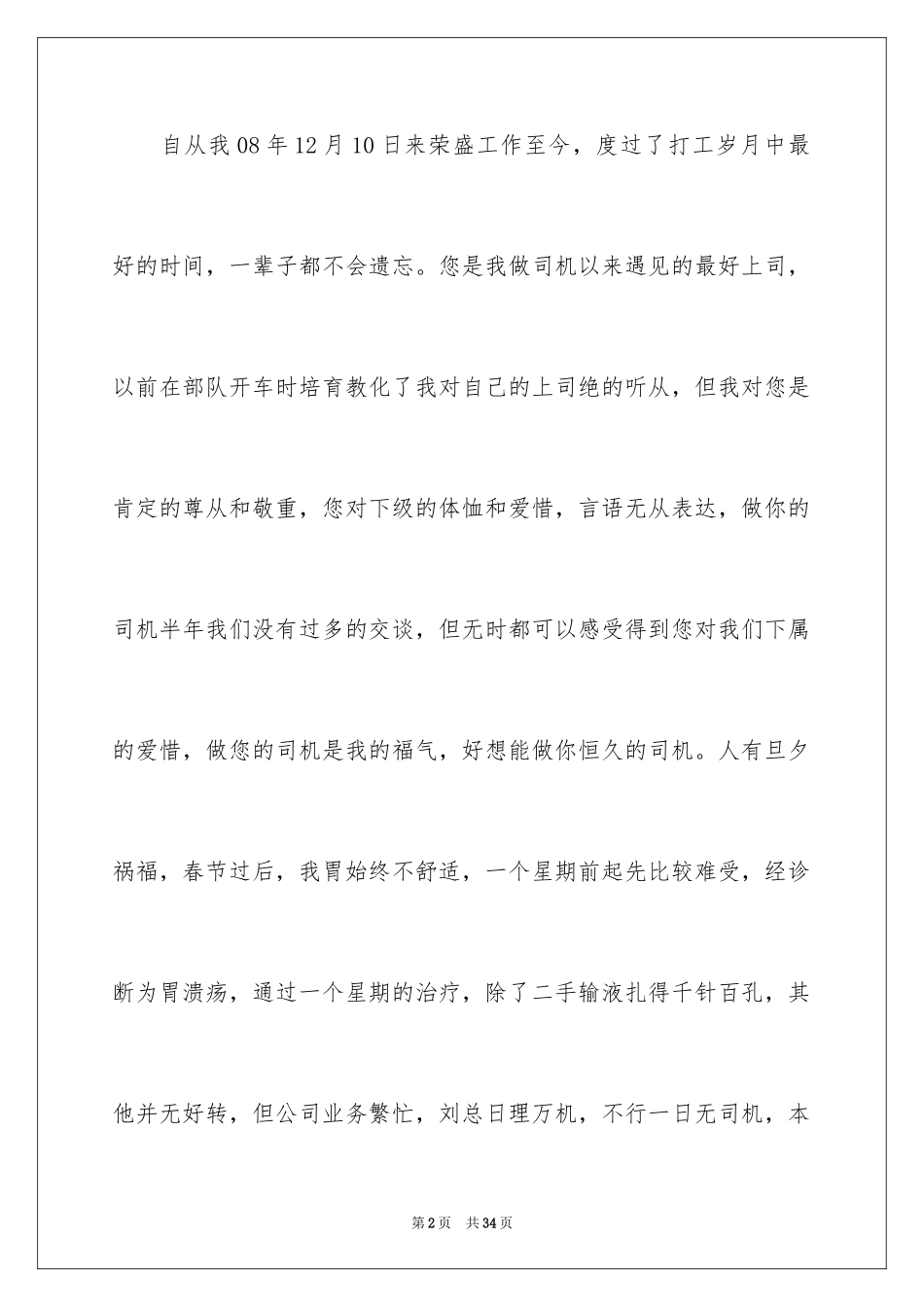 自从我08年12月10日来荣盛工作至今，度过了打工岁月中最好的时间，一辈子都不会遗忘。您是我做司机以来遇见的最好上司，以前在部队开车时培育教化了我对自己的上司绝的听从，但我对您是肯定的尊从和敬重，您对下级的体恤和爱惜，言语无从表达，做你的司机半年我们没有过多的交谈，但无时都可以感受得到您对我们下属的爱惜，做您的司机是我的福气，好想能做你恒久的司机。人有旦夕祸福，春节过后，我胃始终不舒适，一个星期前起先比较难受，经诊断为胃溃疡，通过一个星期的治疗，除了二手输液扎得千针百孔，其他并无好转，但公司业务繁忙，刘总日理万机，不行一日无司机，本

第2页　共34页